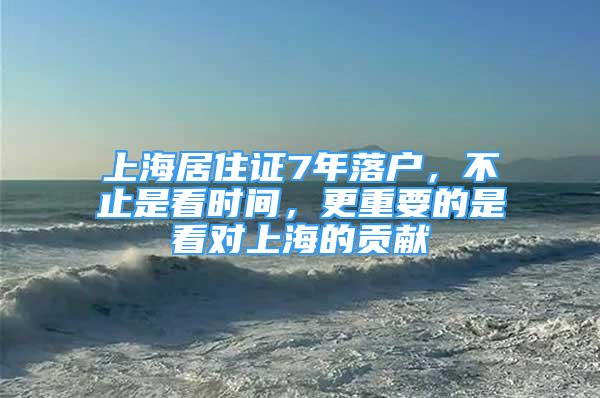 上海居住证7年落户，不止是看时间，更重要的是看对上海的贡献